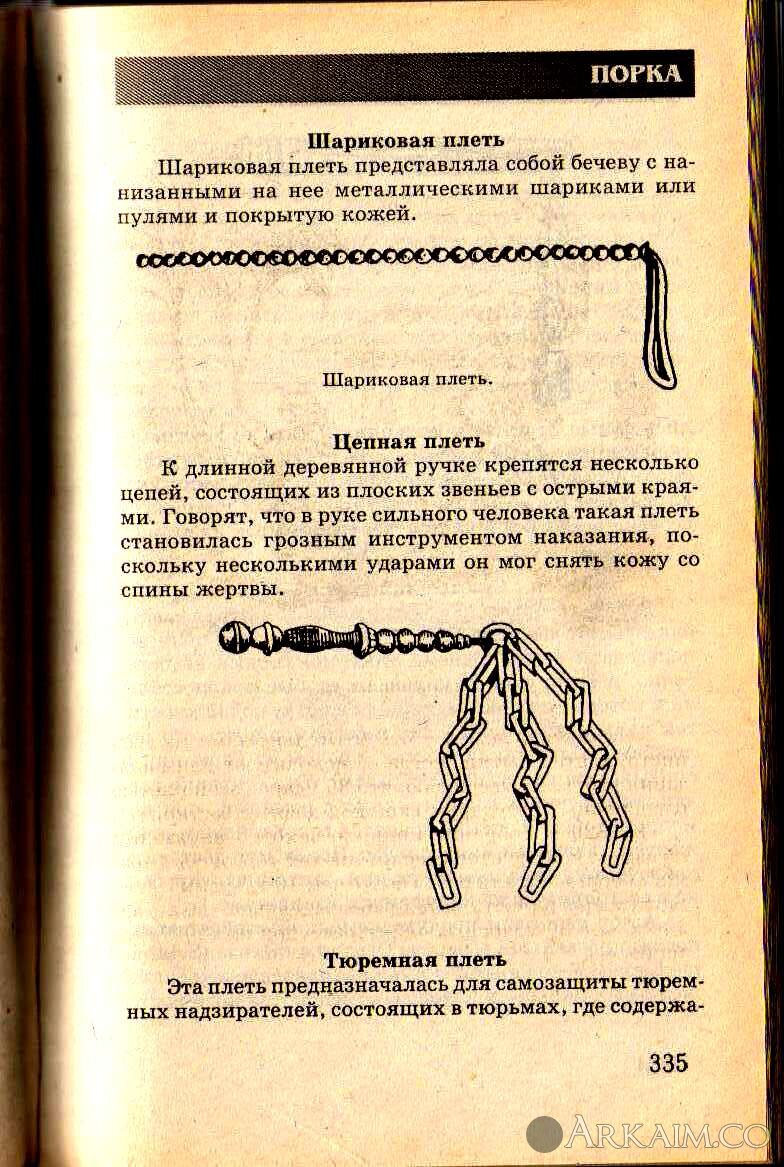 ПОРКА

Шариковая плеть

Шариковая плеть представляла собой бечеву с нанизанными на нее металлическими шариками или пулями и покрытую кожей.

Шариковая плеть.

Цепная плеть

К длинной деревянной ручке крепятся несколько цепей, состоящих из плоских звеньев с острыми краями. Говорят, что в руке сильного человека такая плеть становилась грозным инструментом наказания, поскольку несколькими ударами он мог снять кожу со спины жертвы.

Тюремная плеть

Эта плеть предназначалась для самозащиты тюремных надзирателей, состоящих в тюрьмах, где содержа-

335

ARKAIM.CO